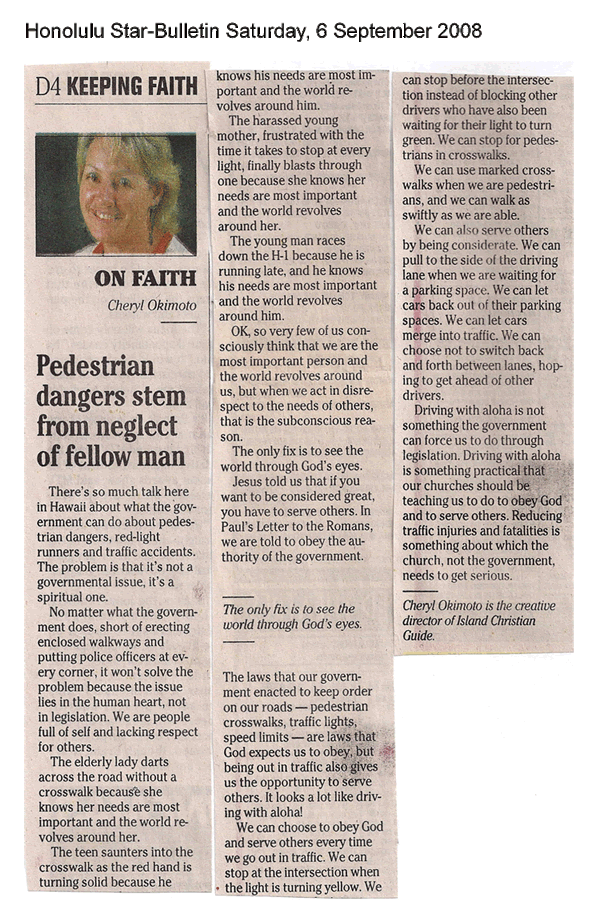 Honolulu Star-Bulletin Saturday, 6 September 2008

D4 KEEPING FAITH

ON FAITH

Cheryl Okimoto

Pedestrian dangers stem from neglect of fellow man

There's so much talk here in Hawaii about what the government can do about pedestrian dangers, red-light runners and traffic accidents. The problem is that it's not a governmental issue, it's a spiritual one.

No matter what the government does, short of erecting enclosed walkways and putting police officers at every corner, it won't solve the problem because the issue lies in the human heart, not in legislation. We are people full of self and lacking respect for others.

The elderly lady darts across the road without a crosswalk because she knows her needs are most important and the world revolves around her.

The teen saunters into the crosswalk as the red hand is turning solid because he knows his needs are most important and the world revolves around him.

The harassed young mother, frustrated with the time it takes to stop at every light, finally blasts through one because she knows her needs are most important and the world revolves around her.

The young man races down the H-1 because he is running late, and he knows his needs are most important and the world revolves around him.

OK, so very few of us consciously think that we are the most important person and the world revolves around us, but when we act in disrespect to the needs of others, that is the subconscious reason.

The only fix is to see the world through God's eyes.

Jesus told us that if you want to be considered great, you have to serve others. In Paul's Letter to the Romans, we are told to obey the authority of the government.

The only fix is to see the world through God's eyes.

The laws that our government enacted to keep order on our roads — pedestrian crosswalks, traffic lights, speed limits — are laws that God expects us to obey, but being out in traffic also gives us the opportunity to serve others. It looks a lot like driving with aloha!

We can choose to obey God and serve others every time we go out in traffic. We can stop at the intersection when the light is turning yellow. We can stop before the intersection instead of blocking other drivers who have also been waiting for their light to turn green. We can stop for pedestrians in crosswalks.

We can use marked crosswalks when we are pedestrians, and we can walk as swiftly as we are able.

We can also serve others by being considerate. We can pull to the side of the driving lane when we are waiting for a parking space. We can let cars back out of their parking spaces. We can let cars merge into traffic. We can choose not to switch back and forth between lanes, hoping to get ahead of other drivers.

Driving with aloha is not something the government can force us to do through legislation. Driving with aloha is something practical that our churches should be teaching us to do to obey God and to serve others. Reducing traffic injuries and fatalities is something about which the church, not the government, needs to get serious.

Cheryl Okimoto is the creative director of Island Christian Guide.